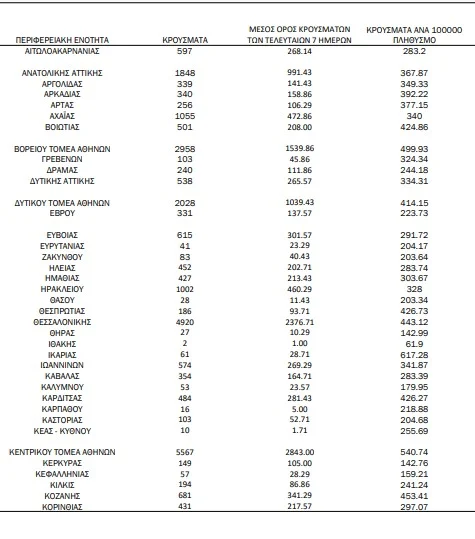 | ΠΕΡΙΦΕΡΕΙΑΚΗ ΕΝΟΤΗΤΑ | ΚΡΟΥΣΜΑΤΑ | ΜΕΣΟΣ ΟΡΟΣ ΚΡΟΥΣΜΑΤΩΝ ΤΩΝ ΤΕΛΕΥΤΑΙΩΝ 7 ΗΜΕΡΩΝ | ΚΡΟΥΣΜΑΤΑ ΑΝΑ 100000 ΠΛΗΘΥΣΜΟ |
|---|---|---|---|
| ΑΙΤΩΛΟΑΚΑΡΝΑΝΙΑΣ | 597 | 268.14 | 283.2 |
| ΑΝΑΤΟΛΙΚΗΣ ΑΤΤΙΚΗΣ | 1848 | 991.43 | 367.87 |
| ΑΡΓΟΛΙΔΑΣ | 339 | 141.43 | 349.33 |
| ΑΡΚΑΔΙΑΣ | 340 | 158.86 | 392.22 |
| ΑΡΤΑΣ | 256 | 106.29 | 377.15 |
| ΑΧΑΪΑΣ | 1055 | 472.86 | 340 |
| ΒΟΙΩΤΙΑΣ | 501 | 208.00 | 424.86 |
| ΒΟΡΕΙΟΥ ΤΟΜΕΑ ΑΘΗΝΩΝ | 2958 | 1539.86 | 499.93 |
| ΓΡΕΒΕΝΩΝ | 103 | 45.86 | 324.34 |
| ΔΡΑΜΑΣ | 240 | 111.86 | 244.18 |
| ΔΥΤΙΚΗΣ ΑΤΤΙΚΗΣ | 538 | 265.57 | 334.31 |
| ΔΥΤΙΚΟΥ ΤΟΜΕΑ ΑΘΗΝΩΝ | 2028 | 1039.43 | 414.15 |
| ΕΒΡΟΥ | 331 | 137.57 | 223.73 |
| ΕΥΒΟΙΑΣ | 615 | 301.57 | 291.72 |
| ΕΥΡΥΤΑΝΙΑΣ | 41 | 23.29 | 204.17 |
| ΖΑΚΥΝΘΟΥ | 83 | 40.43 | 203.64 |
| ΗΛΕΙΑΣ | 452 | 202.71 | 283.74 |
| ΗΜΑΘΙΑΣ | 427 | 213.43 | 303.67 |
| ΗΡΑΚΛΕΙΟΥ | 1002 | 460.29 | 328 |
| ΘΑΣΟΥ | 28 | 11.43 | 203.34 |
| ΘΕΣΠΡΩΤΙΑΣ | 186 | 93.71 | 426.73 |
| ΘΕΣΣΑΛΟΝΙΚΗΣ | 4920 | 2376.71 | 443.12 |
| ΘΗΡΑΣ | 27 | 10.29 | 142.99 |
| ΙΘΑΚΗΣ | 2 | 1.00 | 61.9 |
| ΙΚΑΡΙΑΣ | 61 | 28.71 | 617.28 |
| ΙΩΑΝΝΙΝΩΝ | 574 | 269.29 | 341.87 |
| ΚΑΒΑΛΑΣ | 354 | 164.71 | 283.39 |
| ΚΑΛΥΜΝΟΥ | 53 | 23.57 | 179.95 |
| ΚΑΡΔΙΤΣΑΣ | 484 | 281.43 | 426.27 |
| ΚΑΡΠΑΘΟΥ | 16 | 5.00 | 218.88 |
| ΚΑΣΤΟΡΙΑΣ | 103 | 52.71 | 204.68 |
| ΚΕΑΣ - ΚΥΘΝΟΥ | 10 | 1.71 | 255.69 |
| ΚΕΝΤΡΙΚΟΥ ΤΟΜΕΑ ΑΘΗΝΩΝ | 5567 | 2843.00 | 540.74 |
| ΚΕΡΚΥΡΑΣ | 149 | 105.00 | 142.76 |
| ΚΕΦΑΛΛΗΝΙΑΣ | 57 | 28.29 | 159.21 |
| ΚΙΛΚΙΣ | 194 | 86.86 | 241.24 |
| ΚΟΖΑΝΗΣ | 681 | 341.29 | 453.41 |
| ΚΟΡΙΝΘΙΑΣ | 431 | 217.57 | 297.07 |